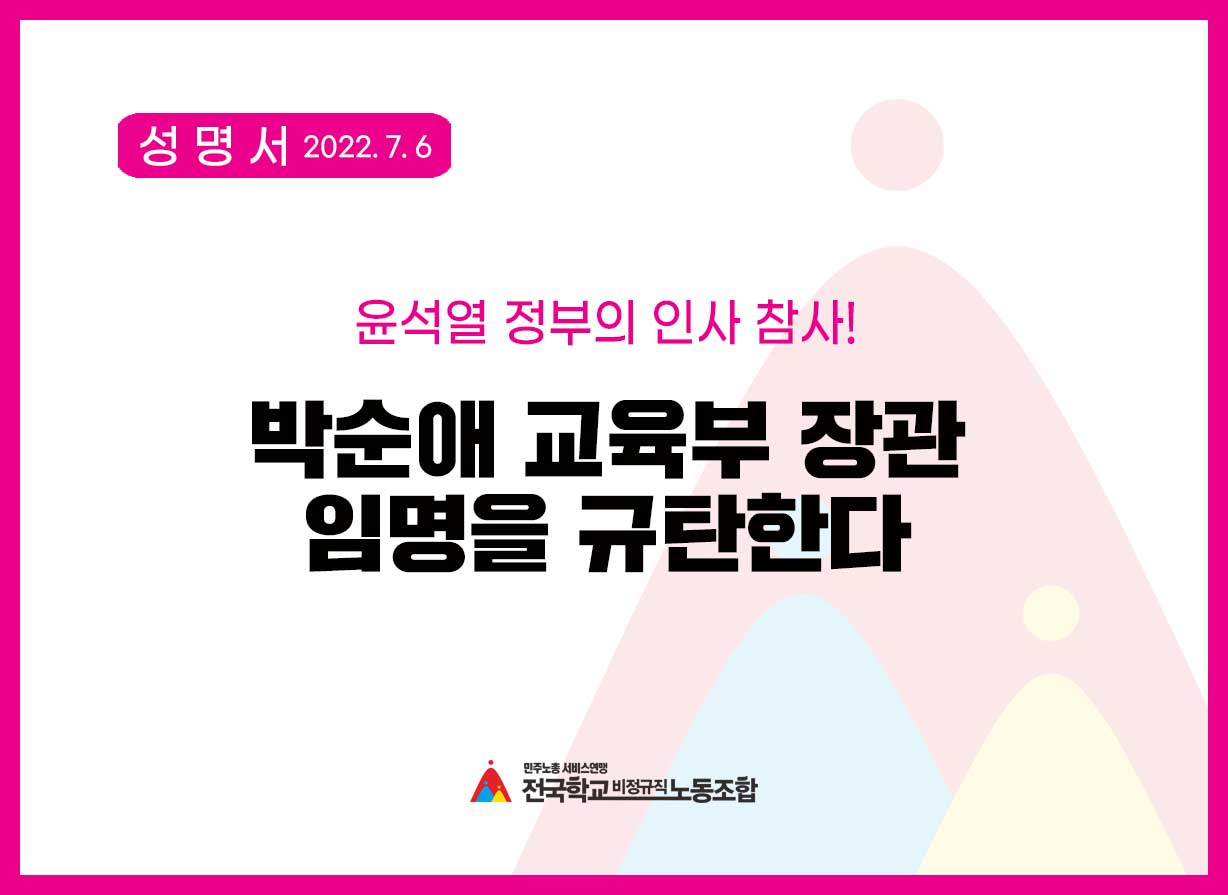 성 명 서 2022. 7. 6

윤석열 정부의 인사 참사!

박순애 교육부 장관 임명을 규탄한다

민주노총 서비스연맹
전국학교비정규직노동조합